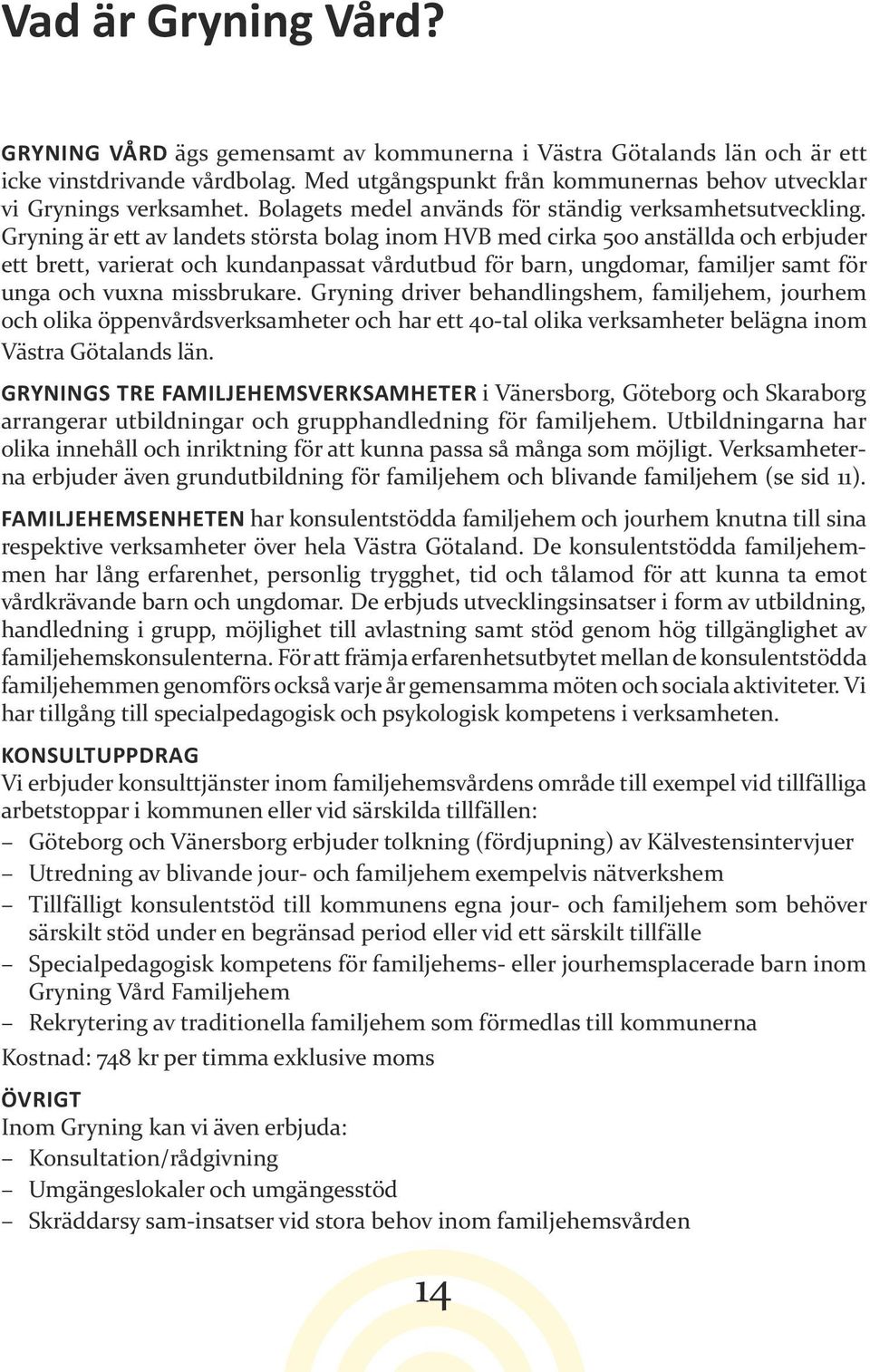 Vad är Gryning Vård?

GRYNING VÅRD ägs gemensamt av kommunerna i Västra Götalands län och är ett icke vinstdrivande vårdbolag. Med utgångspunkt från kommunernas behov utvecklar vi Grynings verksamhet. Bolagets medel används för ständig verksamhetsutveckling. Gryning är ett av landets största bolag inom HVB med cirka 500 anställda och erbjuder ett brett, varierat och kundanpassat vårdutbud för barn, ungdomar, familjer samt för unga och vuxna missbrukare. Gryning driver behandlingshem, familjehem, jourhem och olika öppenvårdsverksamheter och har ett 40-tal olika verksamheter belägna inom Västra Götalands län.

GRYNINGS TRE FAMILJEHEMSVERKSAMHETER i Vänersborg, Göteborg och Skaraborg arrangerar utbildningar och grupphandledning för familjehem. Utbildningarna har olika innehåll och inriktning för att kunna passa så många som möjligt. Verksamheterna erbjuder även grundutbildning för familjehem och blivande familjehem (se sid 11).

FAMILJEHEMSENHETEN har konsulentstödda familjehem och jourhem knutna till sina respektive verksamheter över hela Västra Götaland. De konsulentstödda familjehemmen har lång erfarenhet, personlig trygghet, tid och tålamod för att kunna ta emot vårdkrävande barn och ungdomar. De erbjuds utvecklingsinsatser i form av utbildning, handledning i grupp, möjlighet till avlastning samt stöd genom hög tillgänglighet av familjehemskonsulenterna. För att främja erfarenhetsutbytet mellan de konsulentstödda familjehemmen genomförs också varje år gemensamma möten och sociala aktiviteter. Vi har tillgång till specialpedagogisk och psykologisk kompetens i verksamheten.

KONSULTUPPDRAG
Vi erbjuder konsulttjänster inom familjehemsvårdens område till exempel vid tillfälliga arbetstoppar i kommunen eller vid särskilda tillfällen:
– Göteborg och Vänersborg erbjuder tolkning (fördjupning) av Kälvestensintervjuer
– Utredning av blivande jour- och familjehem exempelvis nätverkshem
– Tillfälligt konsulentstöd till kommunens egna jour- och familjehem som behöver särskilt stöd under en begränsad period eller vid ett särskilt tillfälle
– Specialpedagogisk kompetens för familjehems- eller jourhemsplacerade barn inom Gryning Vård Familjehem
– Rekrytering av traditionella familjehem som förmedlas till kommunerna
Kostnad: 748 kr per timma exklusive moms

ÖVRIGT
Inom Gryning kan vi även erbjuda:
– Konsultation/rådgivning
– Umgängeslokaler och umgängesstöd
– Skräddarsy sam-insatser vid stora behov inom familjehemsvården

14